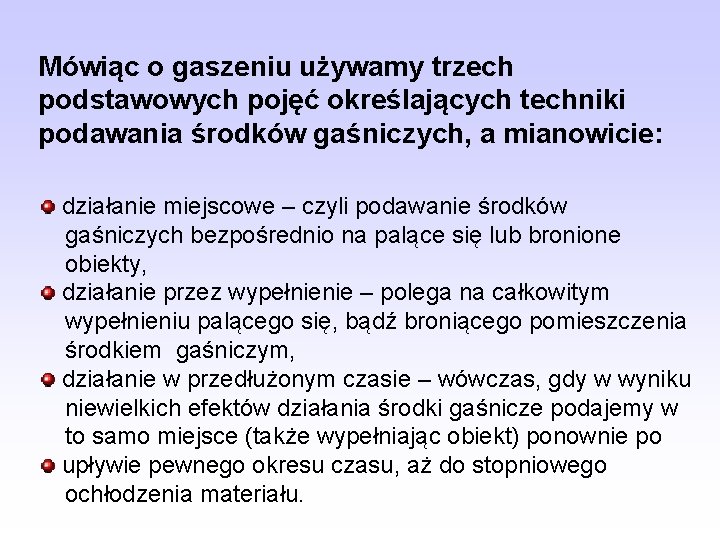 Mówiąc o gaszeniu używamy trzech podstawowych pojęć określających techniki podawania środków gaśniczych, a mianowicie:

działanie miejscowe – czyli podawanie środków gaśniczych bezpośrednio na palące się lub bronione obiekty,
działanie przez wypełnienie – polega na całkowitym wypełnieniu palącego się, bądź broniącego pomieszczenia środkiem gaśniczym,
działanie w przedłużonym czasie – wówczas, gdy w wyniku niewielkich efektów działania środki gaśnicze podajemy w to samo miejsce (także wypełniając obiekt) ponownie po
upływie pewnego okresu czasu, aż do stopniowego ochłodzenia materiału.